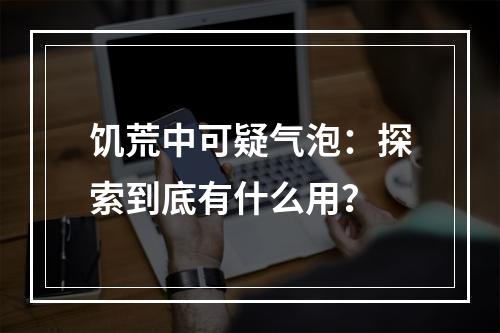 饥荒中可疑气泡：探索到底有什么用？